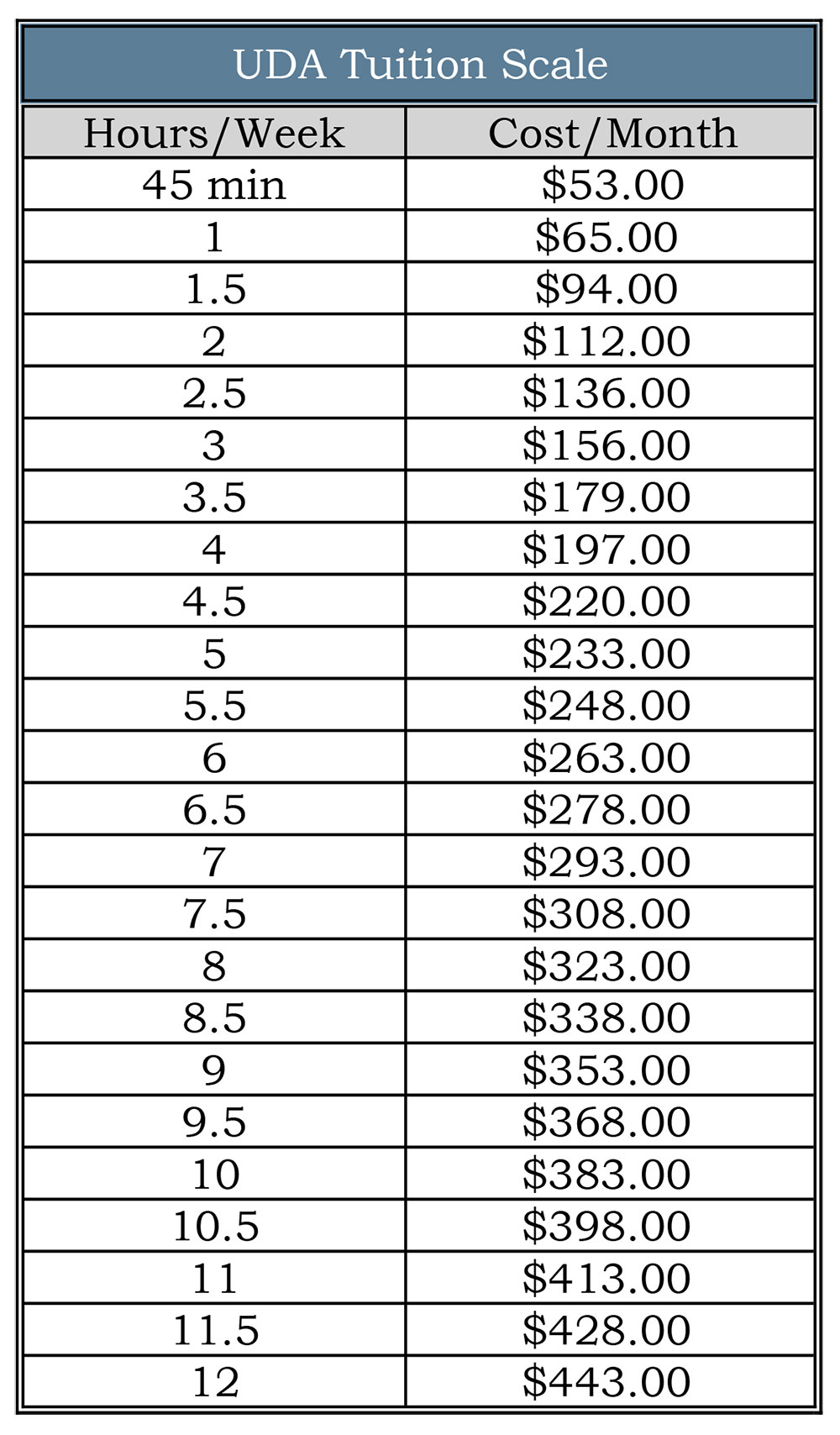 UDA Tuition Scale

| Hours/Week | Cost/Month |
|---|---|
| 45 min | \$53.00 |
| 1 | \$65.00 |
| 1.5 | \$94.00 |
| 2 | \$112.00 |
| 2.5 | \$136.00 |
| 3 | \$156.00 |
| 3.5 | \$179.00 |
| 4 | \$197.00 |
| 4.5 | \$220.00 |
| 5 | \$233.00 |
| 5.5 | \$248.00 |
| 6 | \$263.00 |
| 6.5 | \$278.00 |
| 7 | \$293.00 |
| 7.5 | \$308.00 |
| 8 | \$323.00 |
| 8.5 | \$338.00 |
| 9 | \$353.00 |
| 9.5 | \$368.00 |
| 10 | \$383.00 |
| 10.5 | \$398.00 |
| 11 | \$413.00 |
| 11.5 | \$428.00 |
| 12 | \$443.00 |